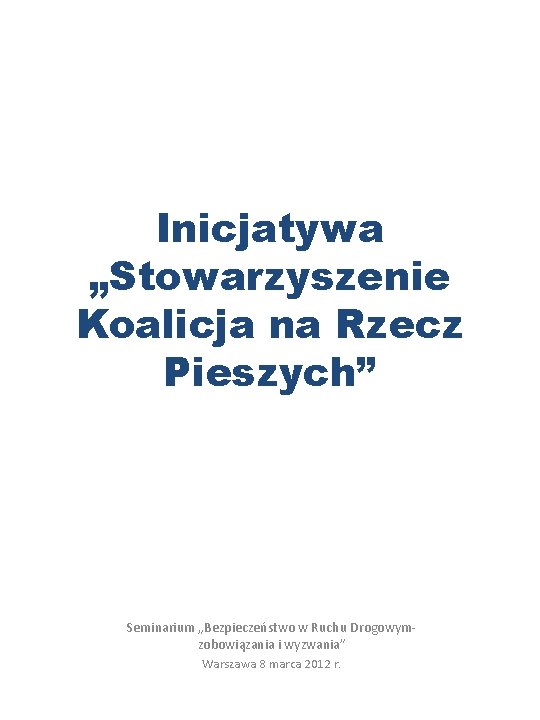 Inicjatywa „Stowarzyszenie Koalicja na Rzecz Pieszych”

Seminarium „Bezpieczeństwo w Ruchu Drogowym- zobowiązania i wyzwania”
Warszawa 8 marca 2012 r.